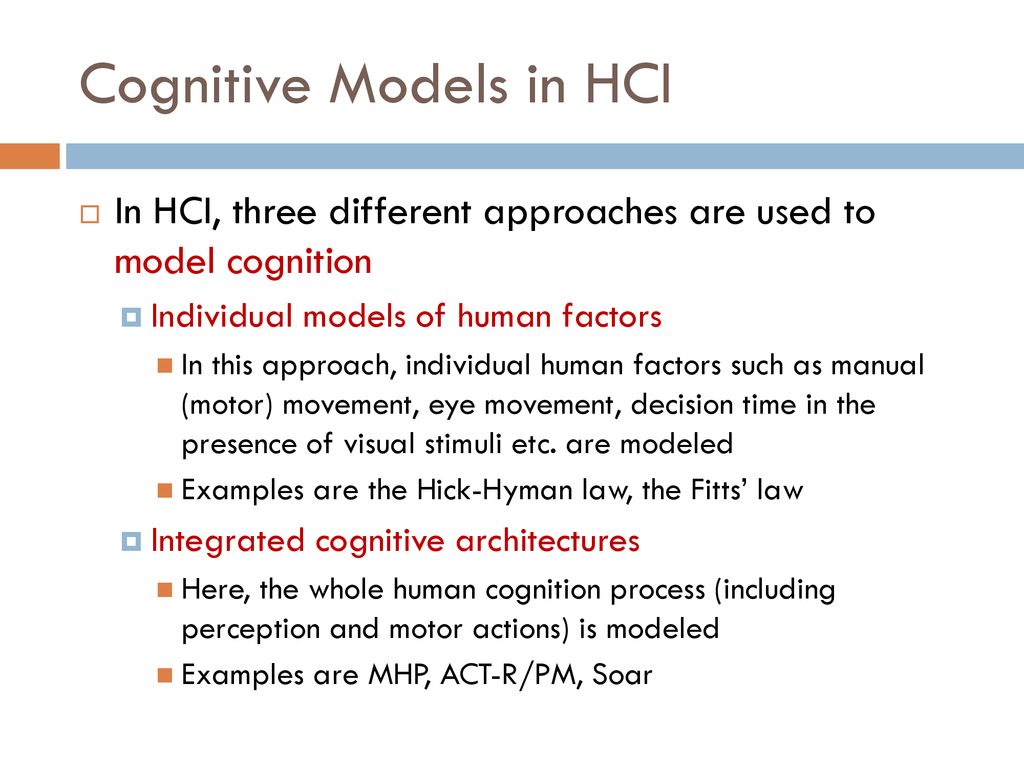 Cognitive Models in HCI

In HCI, three different approaches are used to model cognition

Individual models of human factors

In this approach, individual human factors such as manual (motor) movement, eye movement, decision time in the presence of visual stimuli etc. are modeled

Examples are the Hick-Hyman law, the Fitts' law

Integrated cognitive architectures

Here, the whole human cognition process (including perception and motor actions) is modeled

Examples are MHP, ACT-R/PM, Soar